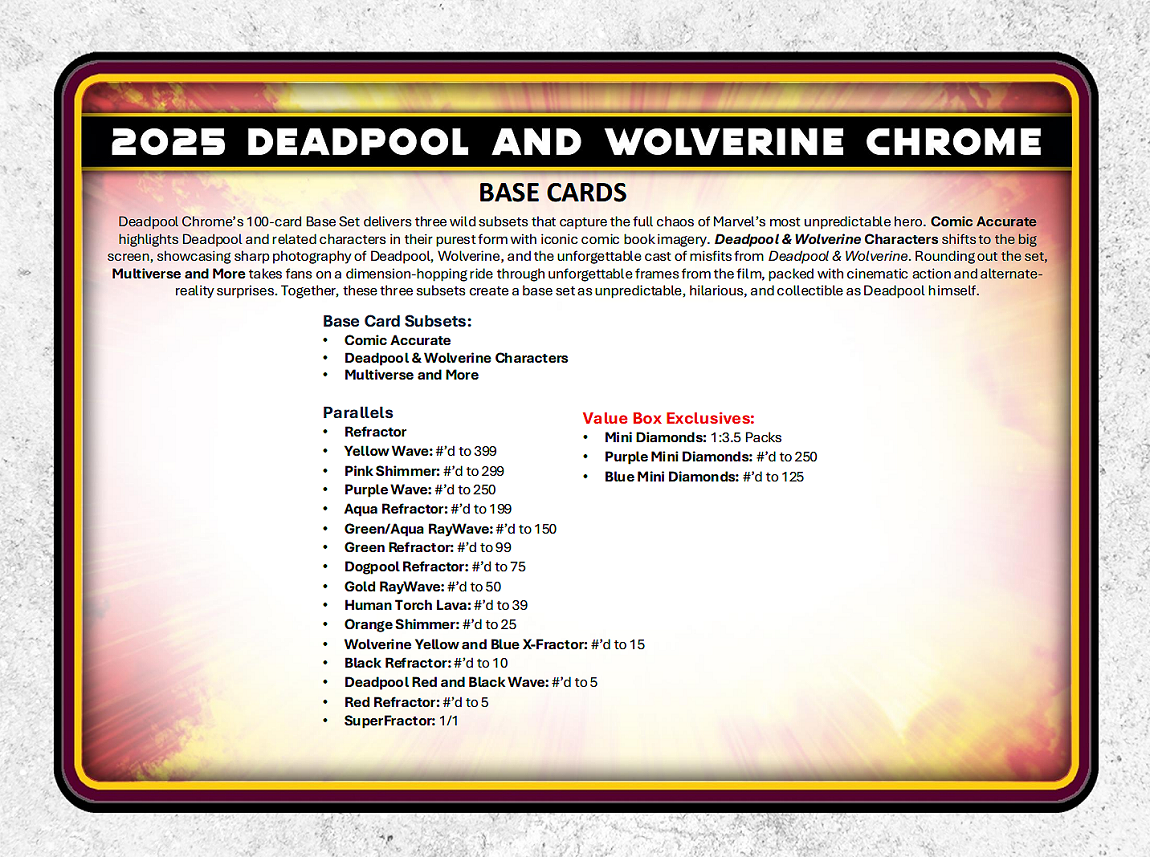 2025 DEADPOOL AND WOLVERINE CHROME

BASE CARDS

Deadpool Chrome's 100-card Base Set delivers three wild subsets that capture the full chaos of Marvel's most unpredictable hero. Comic Accurate highlights Deadpool and related characters in their purest form with iconic comic book imagery. Deadpool & Wolverine Characters shifts to the big screen, showcasing sharp photography of Deadpool, Wolverine, and the unforgettable cast of misfits from Deadpool & Wolverine. Rounding out the set, Multiverse and More takes fans on a dimension-hopping ride through unforgettable frames from the film, packed with cinematic action and alternate-reality surprises. Together, these three subsets create a base set as unpredictable, hilarious, and collectible as Deadpool himself.

Base Card Subsets:
• Comic Accurate
• Deadpool & Wolverine Characters
• Multiverse and More

Parallels
• Refractor
• Yellow Wave: #'d to 399
• Pink Shimmer: #'d to 299
• Purple Wave: #'d to 250
• Aqua Refractor: #'d to 199
• Green/Aqua RayWave: #'d to 150
• Green Refractor: #'d to 99
• Dogpool Refractor: #'d to 75
• Gold RayWave: #'d to 50
• Human Torch Lava: #'d to 39
• Orange Shimmer: #'d to 25
• Wolverine Yellow and Blue X-Fractor: #'d to 15
• Black Refractor: #'d to 10
• Deadpool Red and Black Wave: #'d to 5
• Red Refractor: #'d to 5
• SuperFractor: 1/1

Value Box Exclusives:
• Mini Diamonds: 1:3.5 Packs
• Purple Mini Diamonds: #'d to 250
• Blue Mini Diamonds: #'d to 125